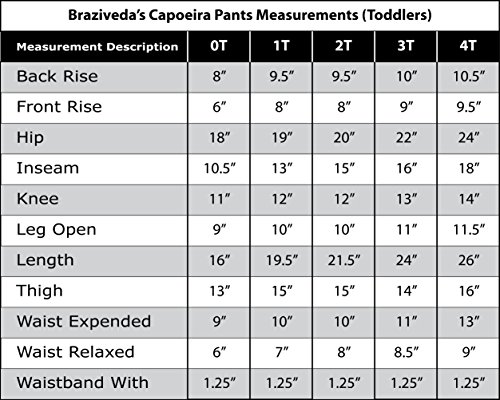 Braziveda's Capoeira Pants Measurements (Toddlers)

| Measurement Description | 0T | 1T | 2T | 3T | 4T |
|---|---|---|---|---|---|
| Back Rise | 8" | 9.5" | 9.5" | 10" | 10.5" |
| Front Rise | 6" | 8" | 8" | 9" | 9.5" |
| Hip | 18" | 19" | 20" | 22" | 24" |
| Inseam | 10.5" | 13" | 15" | 16" | 18" |
| Knee | 11" | 12" | 12" | 13" | 14" |
| Leg Open | 9" | 10" | 10" | 11" | 11.5" |
| Length | 16" | 19.5" | 21.5" | 24" | 26" |
| Thigh | 13" | 15" | 15" | 14" | 16" |
| Waist Expended | 9" | 10" | 10" | 11" | 13" |
| Waist Relaxed | 6" | 7" | 8" | 8.5" | 9" |
| Waistband With | 1.25" | 1.25" | 1.25" | 1.25" | 1.25" |